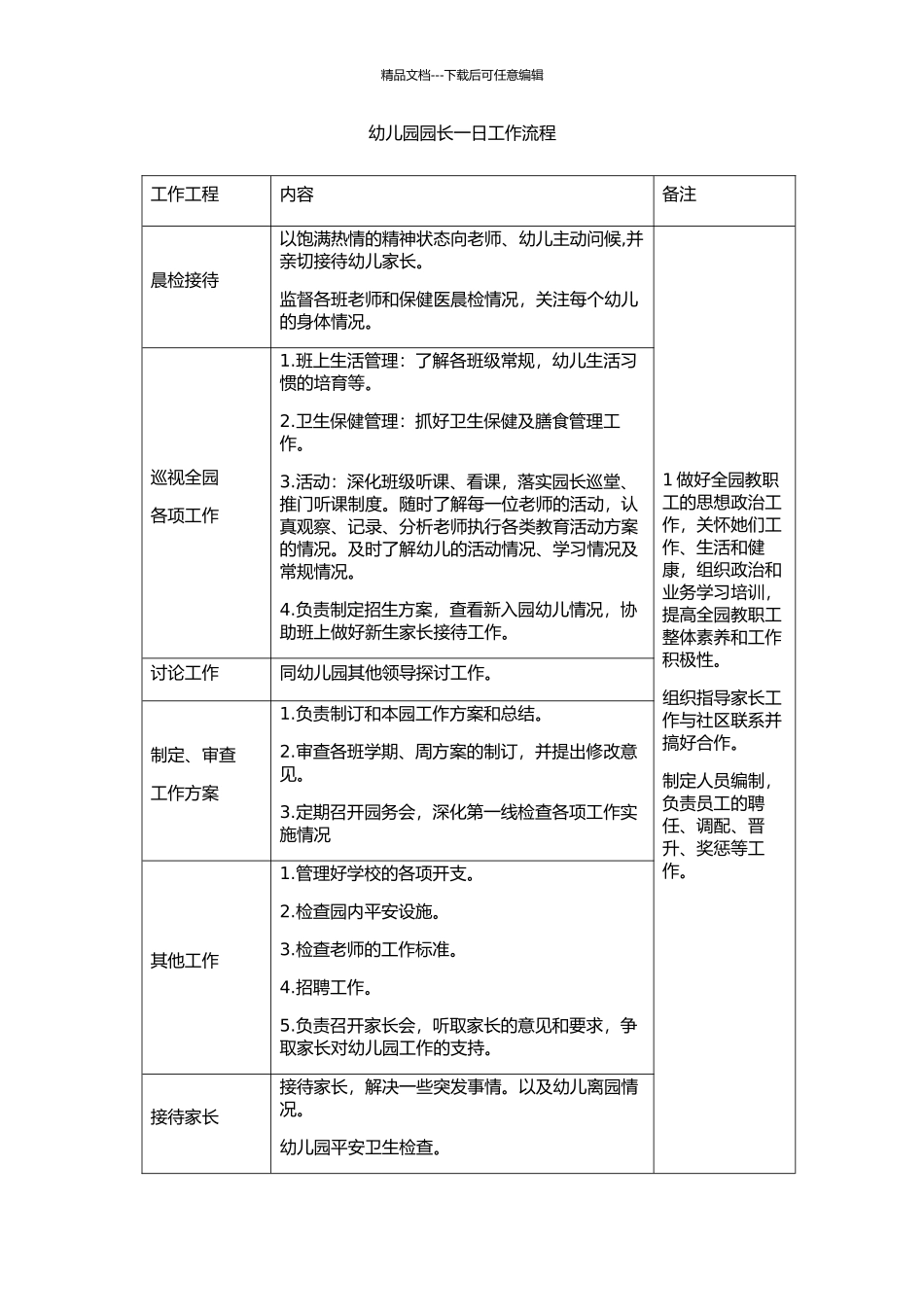 精品文档---下载后可任意编辑

幼儿园园长一日工作流程

| 工作工程 | 内容 | 备注 |
|---|---|---|
| 晨检接待 | 以饱满热情的精神状态向老师、幼儿主动问候,并亲切接待幼儿家长。<br><br>监督各班老师和保健医晨检情况，关注每个幼儿的身体情况。 | 1 做好全园教职工的思想政治工作，关怀她们工作、生活和健康，组织政治和业务学习培训，提高全园教职工整体素养和工作积极性。<br><br>组织指导家长工作与社区联系并搞好合作。<br><br>制定人员编制，负责员工的聘任、调配、晋升、奖惩等工作。 |
| 巡视全园<br><br>各项工作 | 1.班上生活管理：了解各班级常规，幼儿生活习惯的培育等。<br><br>2.卫生保健管理：抓好卫生保健及膳食管理工作。<br><br>3.活动：深化班级听课、看课，落实园长巡堂、推门听课制度。随时了解每一位老师的活动，认真观察、记录、分析老师执行各类教育活动方案的情况。及时了解幼儿的活动情况、学习情况及常规情况。<br><br>4.负责制定招生方案，查看新入园幼儿情况，协助班上做好新生家长接待工作。 | |
| 讨论工作 | 同幼儿园其他领导探讨工作。 | |
| 制定、审查<br><br>工作方案 | 1.负责制订和本园工作方案和总结。<br><br>2.审查各班学期、周方案的制订，并提出修改意见。<br><br>3.定期召开园务会，深化第一线检查各项工作实施情况 | |
| 其他工作 | 1.管理好学校的各项开支。<br><br>2.检查园内平安设施。<br><br>3.检查老师的工作标准。<br><br>4.招聘工作。<br><br>5.负责召开家长会，听取家长的意见和要求，争取家长对幼儿园工作的支持。 | |
| 接待家长 | 接待家长，解决一些突发事情。以及幼儿离园情况。<br><br>幼儿园平安卫生检查。 | |